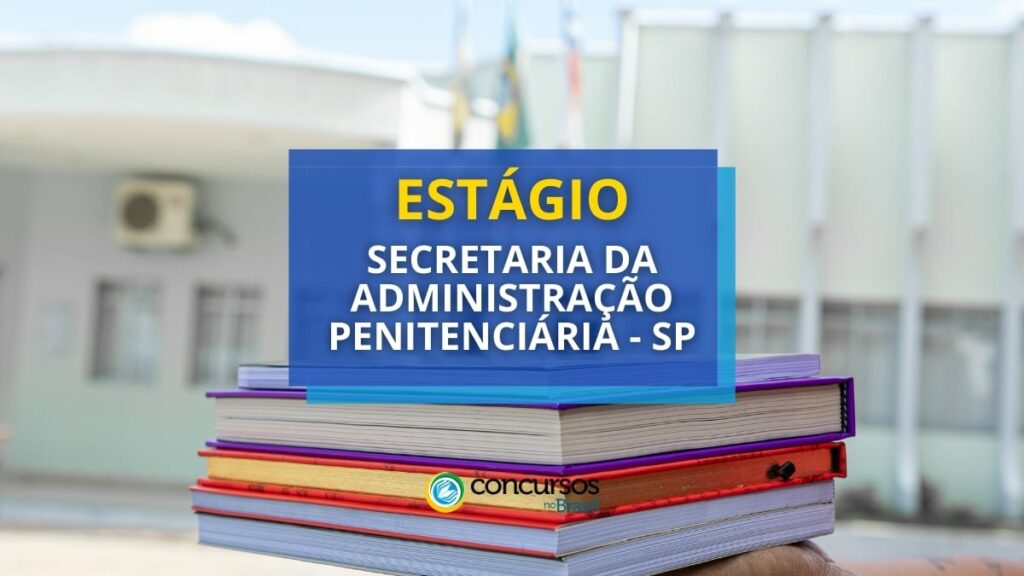 ESTÁGIO

SECRETARIA DA ADMINISTRAÇÃO PENITENCIÁRIA - SP

concursos no Brasil